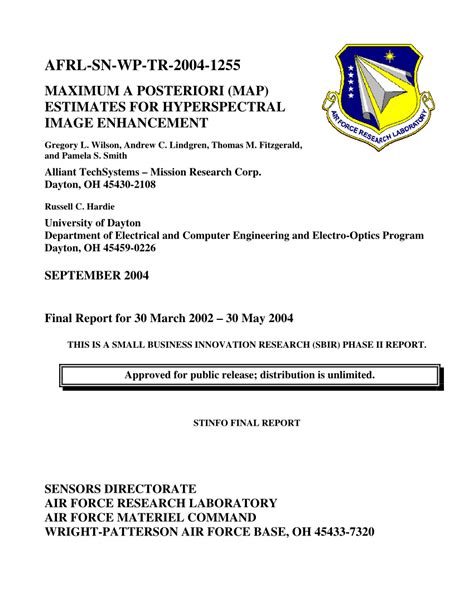 AFRL-SN-WP-TR-2004-1255

MAXIMUM A POSTERIORI (MAP) ESTIMATES FOR HYPERSPECTRAL IMAGE ENHANCEMENT

AIR FORCE RESEARCH LABORATORY

Gregory L. Wilson, Andrew C. Lindgren, Thomas M. Fitzgerald, and Pamela S. Smith

Alliant TechSystems – Mission Research Corp.
Dayton, OH 45430-2108

Russell C. Hardie

University of Dayton
Department of Electrical and Computer Engineering and Electro-Optics Program
Dayton, OH 45459-0226

SEPTEMBER 2004

Final Report for 30 March 2002 – 30 May 2004

THIS IS A SMALL BUSINESS INNOVATION RESEARCH (SBIR) PHASE II REPORT.

Approved for public release; distribution is unlimited.

STINFO FINAL REPORT

SENSORS DIRECTORATE
AIR FORCE RESEARCH LABORATORY
AIR FORCE MATERIEL COMMAND
WRIGHT-PATTERSON AIR FORCE BASE, OH 45433-7320